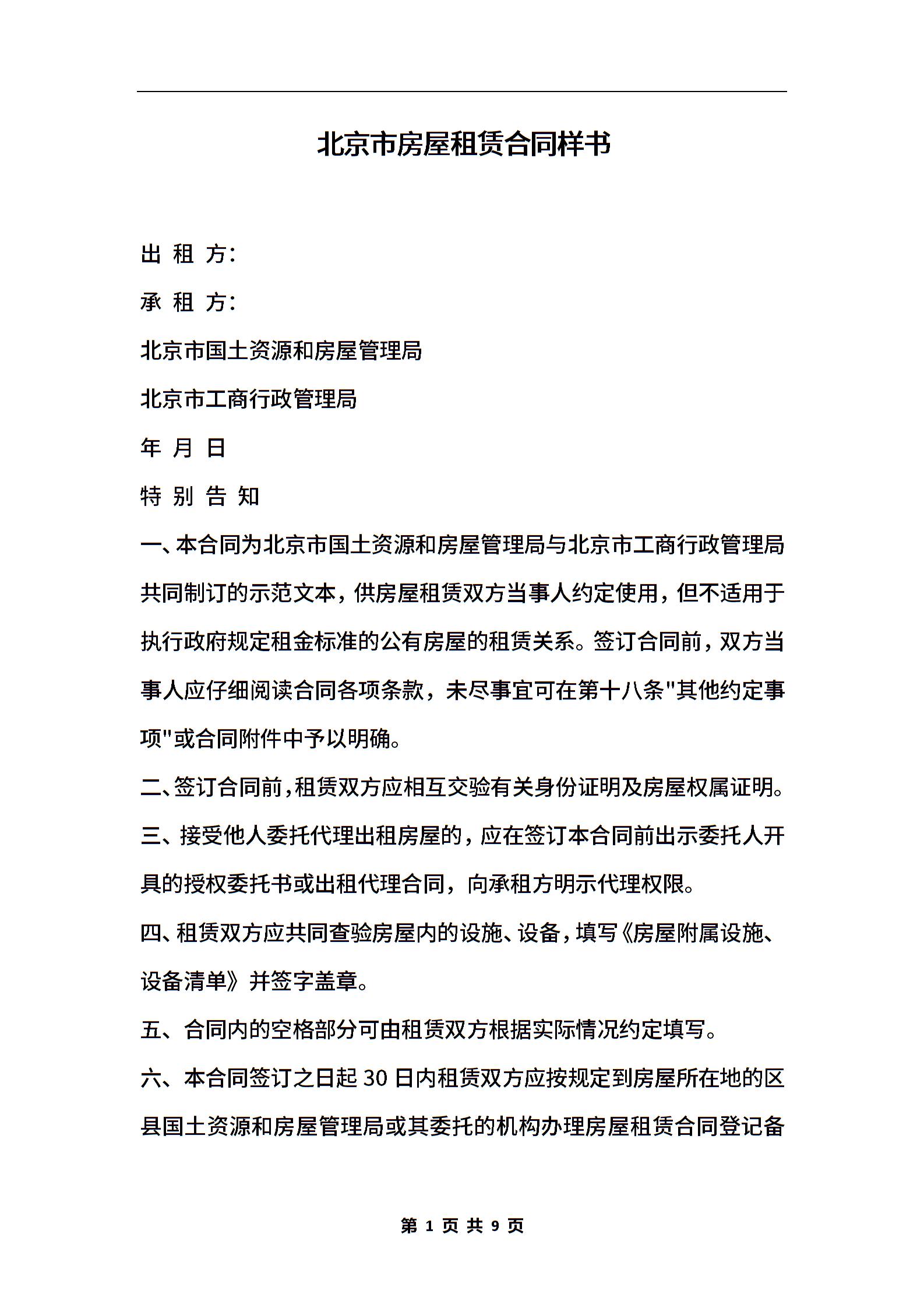 北京市房屋租赁合同样书

出 租 方:

承 租 方:

北京市国土资源和房屋管理局

北京市工商行政管理局

年 月 日

特 别 告 知

一、本合同为北京市国土资源和房屋管理局与北京市工商行政管理局共同制订的示范文本，供房屋租赁双方当事人约定使用，但不适用于执行政府规定租金标准的公有房屋的租赁关系。签订合同前，双方当事人应仔细阅读合同各项条款，未尽事宜可在第十八条"其他约定事项"或合同附件中予以明确。

二、签订合同前,租赁双方应相互交验有关身份证明及房屋权属证明。

三、接受他人委托代理出租房屋的，应在签订本合同前出示委托人开具的授权委托书或出租代理合同，向承租方明示代理权限。

四、租赁双方应共同查验房屋内的设施、设备,填写《房屋附属设施、设备清单》并签字盖章。

五、合同内的空格部分可由租赁双方根据实际情况约定填写。

六、本合同签订之日起 30 日内租赁双方应按规定到房屋所在地的区县国土资源和房屋管理局或其委托的机构办理房屋租赁合同登记备

第 1 页 共 9 页